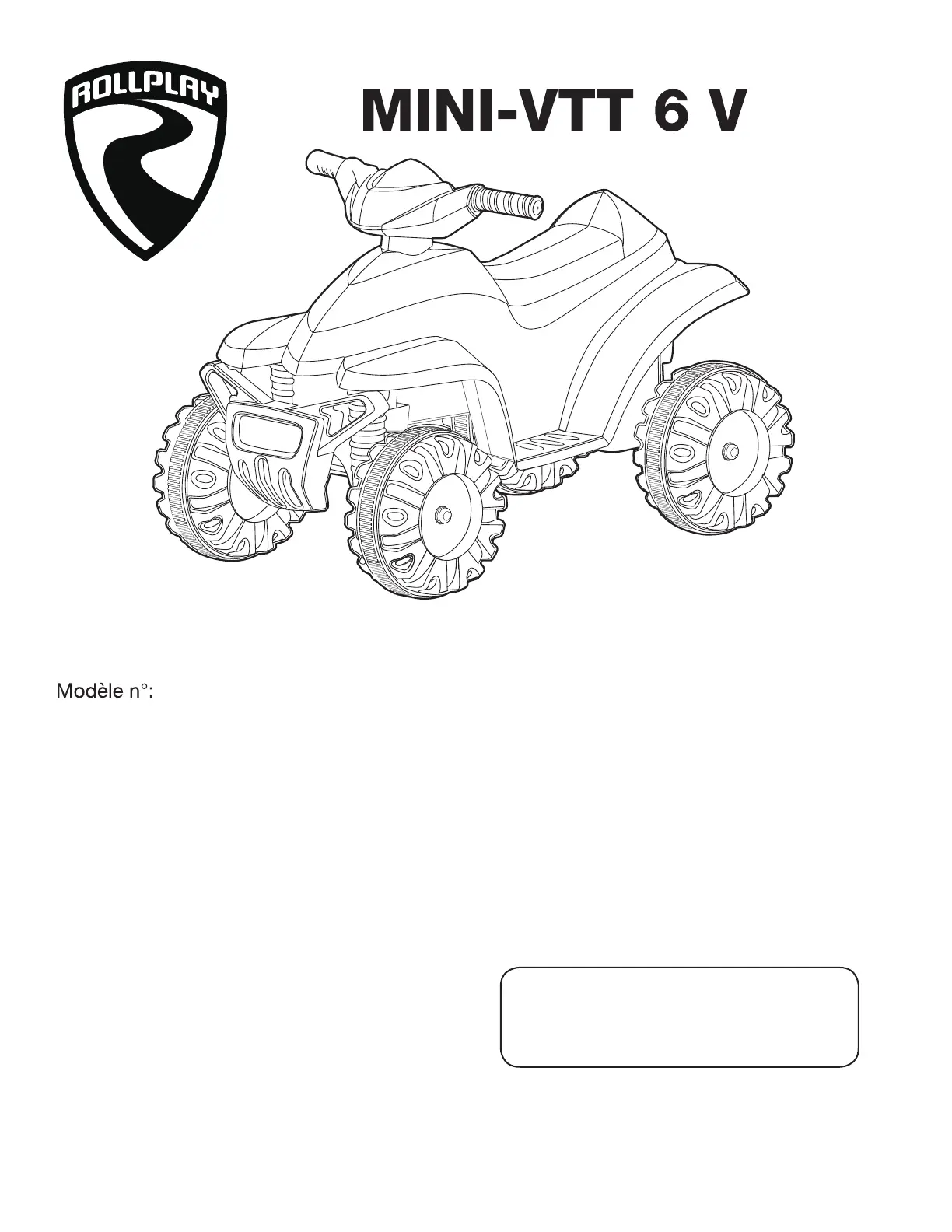 ROLLPLAY

MINI-VTT 6 V

Modèle n°: